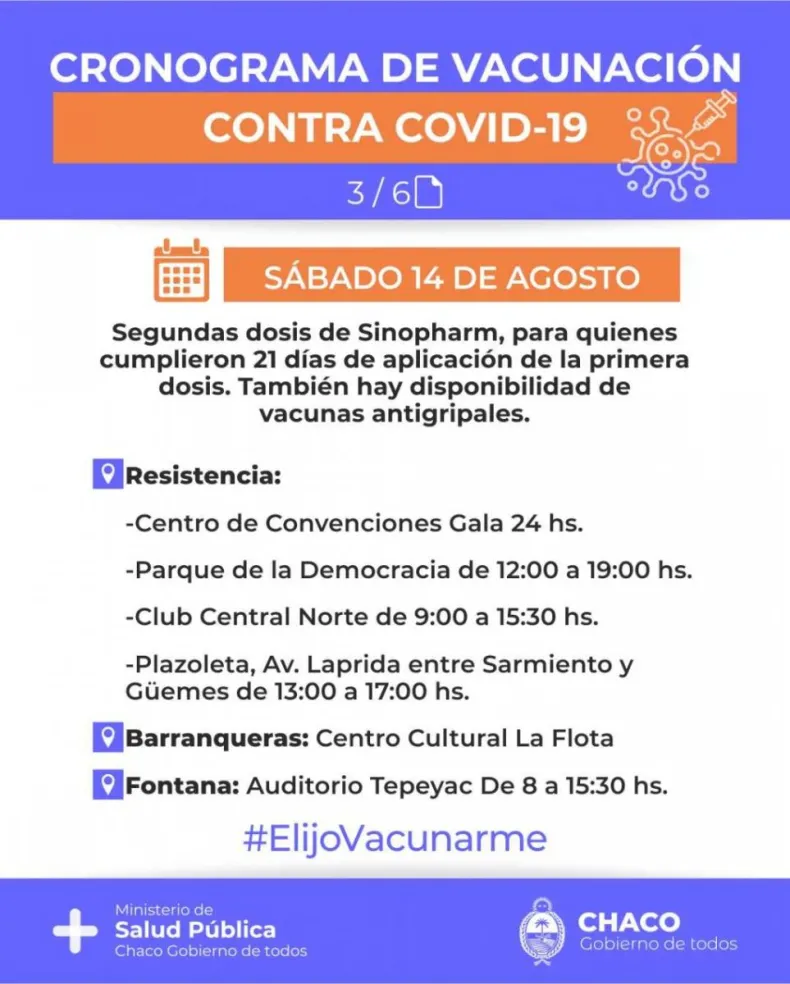 CRONOGRAMA DE VACUNACIÓN
CONTRA COVID-19
3 / 6

SÁBADO 14 DE AGOSTO

Segundas dosis de Sinopharm, para quienes cumplieron 21 días de aplicación de la primera dosis. También hay disponibilidad de vacunas antigripales.

Resistencia:

-Centro de Convenciones Gala 24 hs.

-Parque de la Democracia de 12:00 a 19:00 hs.

-Club Central Norte de 9:00 a 15:30 hs.

-Plazoleta, Av. Laprida entre Sarmiento y Güemes de 13:00 a 17:00 hs.

Barranqueras: Centro Cultural La Flota

Fontana: Auditorio Tepeyac De 8 a 15:30 hs.

#ElijoVacunarme

Ministerio de
Salud Pública
Chaco Gobierno de todos

CHACO
Gobierno de todos